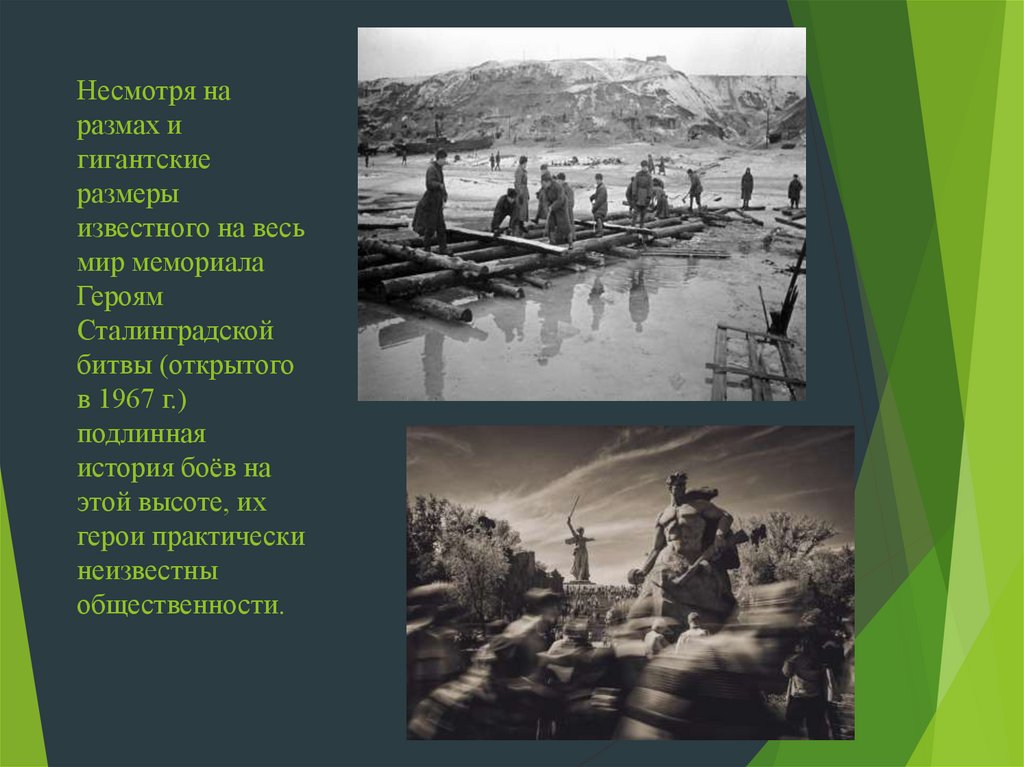 Несмотря на размах и гигантские размеры известного на весь мир мемориала Героям Сталинградской битвы (открытого в 1967 г.) подлинная история боёв на этой высоте, их герои практически неизвестны общественности.